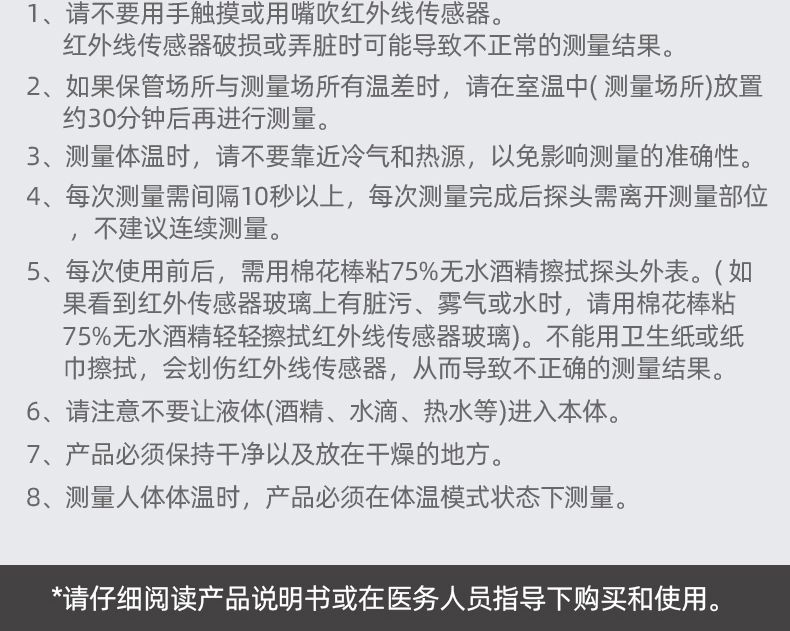 1、请不要用手触摸或用嘴吹红外线传感器。
红外线传感器破损或弄脏时可能导致不正常的测量结果。

2、如果保管场所与测量场所有温差时，请在室温中( 测量场所)放置约30分钟后再进行测量。

3、测量体温时，请不要靠近冷气和热源，以免影响测量的准确性。

4、每次测量需间隔10秒以上，每次测量完成后探头需离开测量部位，不建议连续测量。

5、每次使用前后，需用棉花棒粘75%无水酒精擦拭探头外表。( 如果看到红外传感器玻璃上有脏污、雾气或水时，请用棉花棒粘75%无水酒精轻轻擦拭红外线传感器玻璃)。不能用卫生纸或纸巾擦拭，会划伤红外线传感器，从而导致不正确的测量结果。

6、请注意不要让液体(酒精、水滴、热水等)进入本体。

7、产品必须保持干净以及放在干燥的地方。

8、测量人体体温时，产品必须在体温模式状态下测量。

*请仔细阅读产品说明书或在医务人员指导下购买和使用。